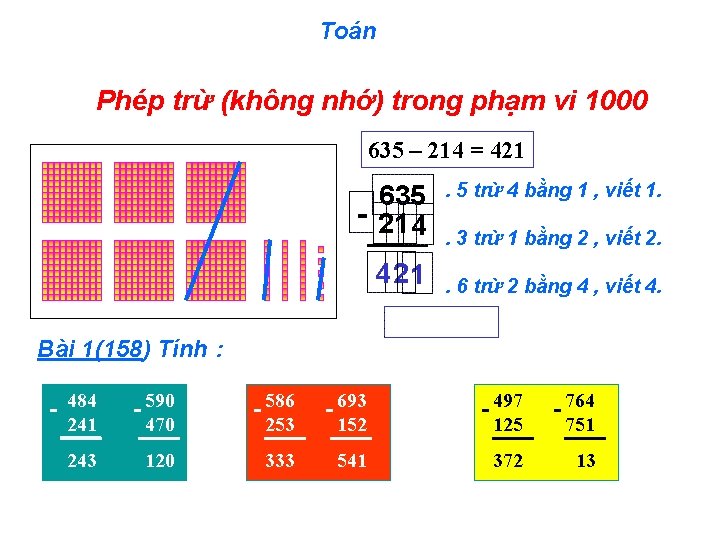 Toán

Phép trừ (không nhớ) trong phạm vi 1000

635 – 214 = 421

- 635
214

421

. 5 trừ 4 bằng 1 , viết 1.

. 3 trừ 1 bằng 2 , viết 2.

. 6 trừ 2 bằng 4 , viết 4.

Bài 1(158) Tính :

- 484
241
243

- 590
470
120

- 586
253
333

- 693
152
541

- 497
125
372

- 764
751
13